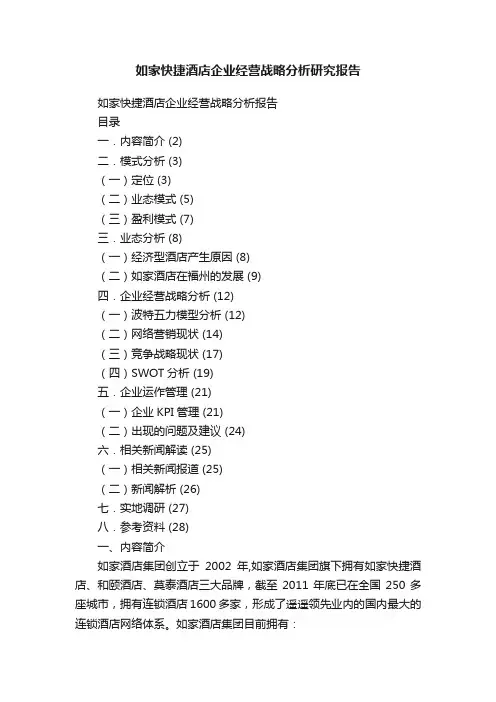 如家快捷酒店企业经营战略分析研究报告

如家快捷酒店企业经营战略分析报告

目录

一．内容简介 (2)

二．模式分析 (3)

（一）定位 (3)

（二）业态模式 (5)

（三）盈利模式 (7)

三．业态分析 (8)

（一）经济型酒店产生原因 (8)

（二）如家酒店在福州的发展 (9)

四．企业经营战略分析 (12)

（一）波特五力模型分析 (12)

（二）网络营销现状 (14)

（三）竞争战略现状 (17)

（四）SWOT 分析 (19)

五．企业运作管理 (21)

（一）企业 KPI 管理 (21)

（二）出现的问题及建议 (24)

六．相关新闻解读 (25)

（一）相关新闻报道 (25)

（二）新闻解析 (26)

七．实地调研 (27)

八．参考资料 (28)

一、内容简介

如家酒店集团创立于 2002 年,如家酒店集团旗下拥有如家快捷酒店、和颐酒店、莫泰酒店三大品牌，截至 2011 年底已在全国 250 多座城市，拥有连锁酒店 1600 多家，形成了遥遥领先业内的国内最大的连锁酒店网络体系。如家酒店集团目前拥有：